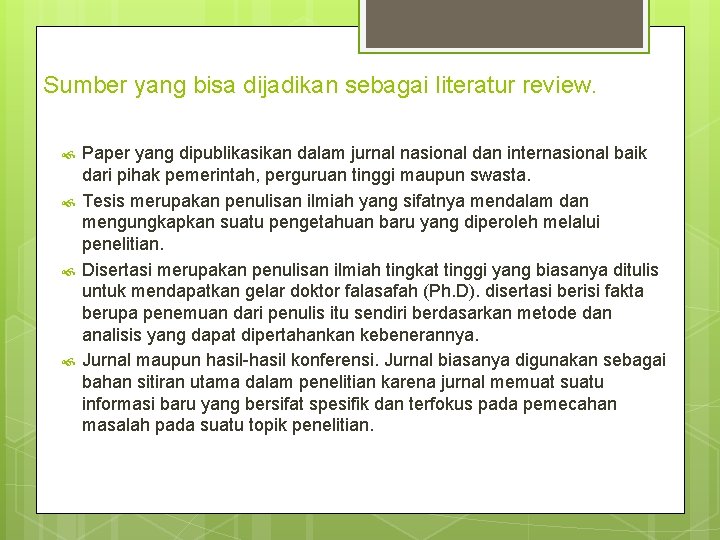 Sumber yang bisa dijadikan sebagai literatur review.

Paper yang dipublikasikan dalam jurnal nasional dan internasional baik dari pihak pemerintah, perguruan tinggi maupun swasta.

Tesis merupakan penulisan ilmiah yang sifatnya mendalam dan mengungkapkan suatu pengetahuan baru yang diperoleh melalui penelitian.

Disertasi merupakan penulisan ilmiah tingkat tinggi yang biasanya ditulis untuk mendapatkan gelar doktor falasafah (Ph.D). disertasi berisi fakta berupa penemuan dari penulis itu sendiri berdasarkan metode dan analisis yang dapat dipertahankan kebenerannya.

Jurnal maupun hasil-hasil konferensi. Jurnal biasanya digunakan sebagai bahan sitiran utama dalam penelitian karena jurnal memuat suatu informasi baru yang bersifat spesifik dan terfokus pada pemecahan masalah pada suatu topik penelitian.